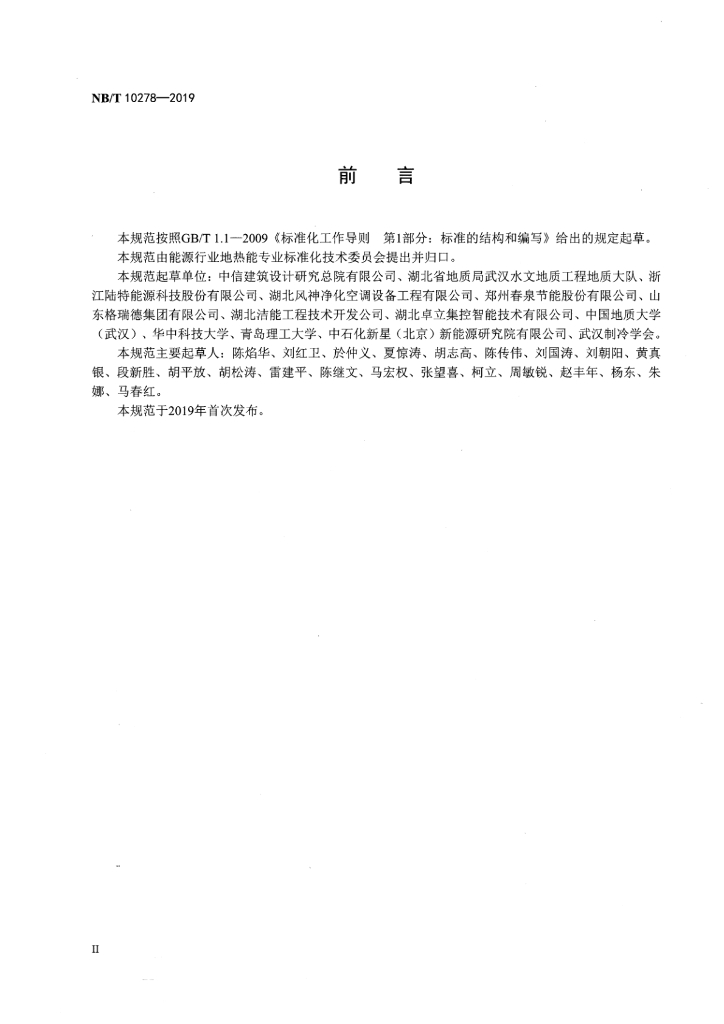 NB/T 10278—2019

前　言

本规范按照GB/T 1.1—2009《标准化工作导则　第1部分：标准的结构和编写》给出的规定起草。

本规范由能源行业地热能专业标准化技术委员会提出并归口。

本规范起草单位：中信建筑设计研究总院有限公司、湖北省地质局武汉水文地质工程地质大队、浙江陆特能源科技股份有限公司、湖北风神净化空调设备工程有限公司、郑州春泉节能股份有限公司、山东格瑞德集团有限公司、湖北洁能工程技术开发公司、湖北卓立集控智能技术有限公司、中国地质大学（武汉）、华中科技大学、青岛理工大学、中石化新星（北京）新能源研究院有限公司、武汉制冷学会。

本规范主要起草人：陈焰华、刘红卫、於仲义、夏惊涛、胡志高、陈传伟、刘国涛、刘朝阳、黄真银、段新胜、胡平放、胡松涛、雷建平、陈继文、马宏权、张望喜、柯立、周敏锐、赵丰年、杨东、朱娜、马春红。

本规范于2019年首次发布。

II